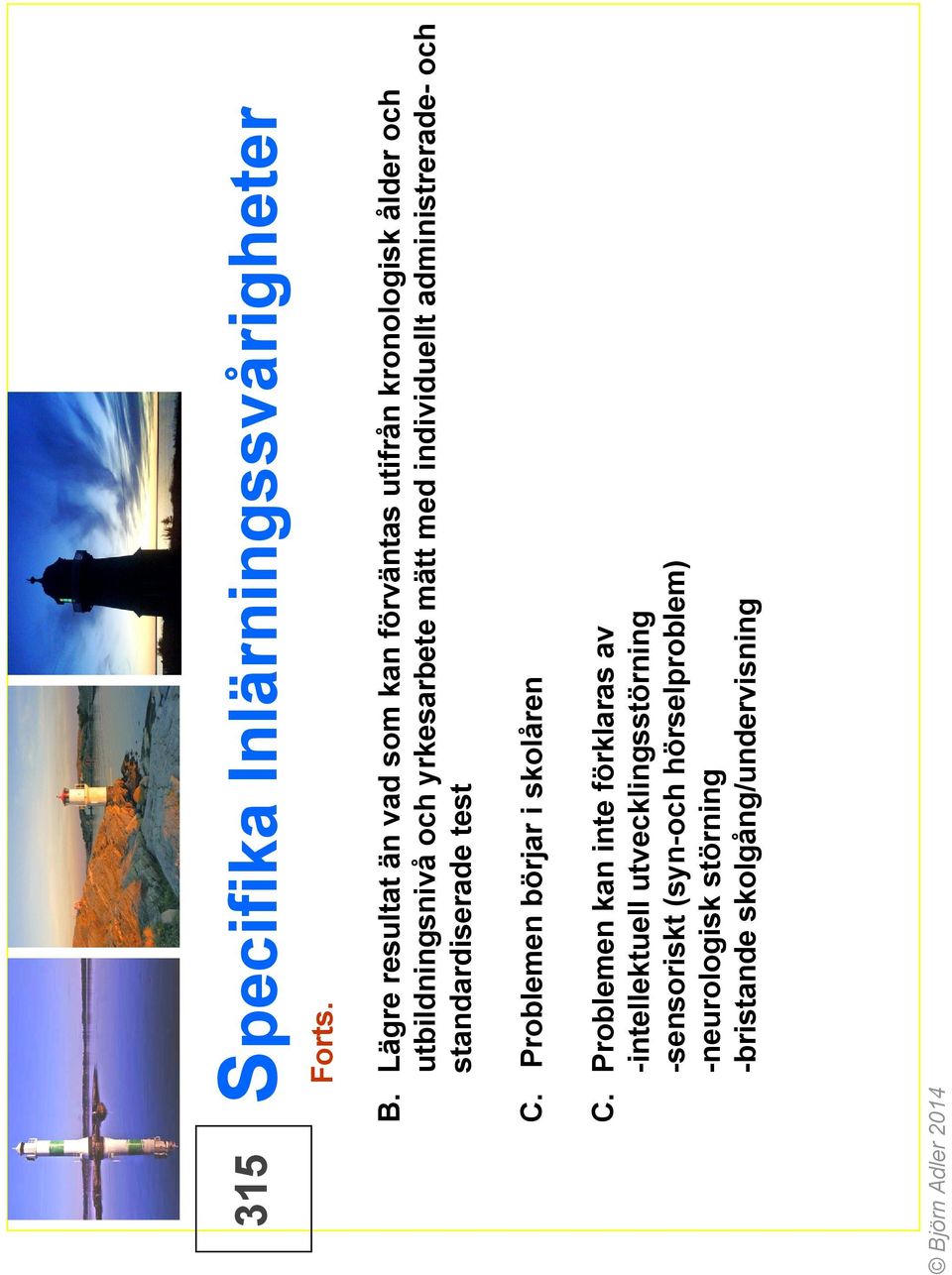 315

Specifika Inlärningssvårigheter

Forts.

B. Lägre resultat än vad som kan förväntas utifrån kronologisk ålder och utbildningsnivå och yrkesarbete mätt med individuellt administrerade- och standardiserade test

C. Problemen börjar i skolåren

C. Problemen kan inte förklaras av
-intellektuell utvecklingsstörning
-sensoriskt (syn-och hörselproblem)
-neurologisk störning
-bristande skolgång/undervisning

© Björn Adler 2014